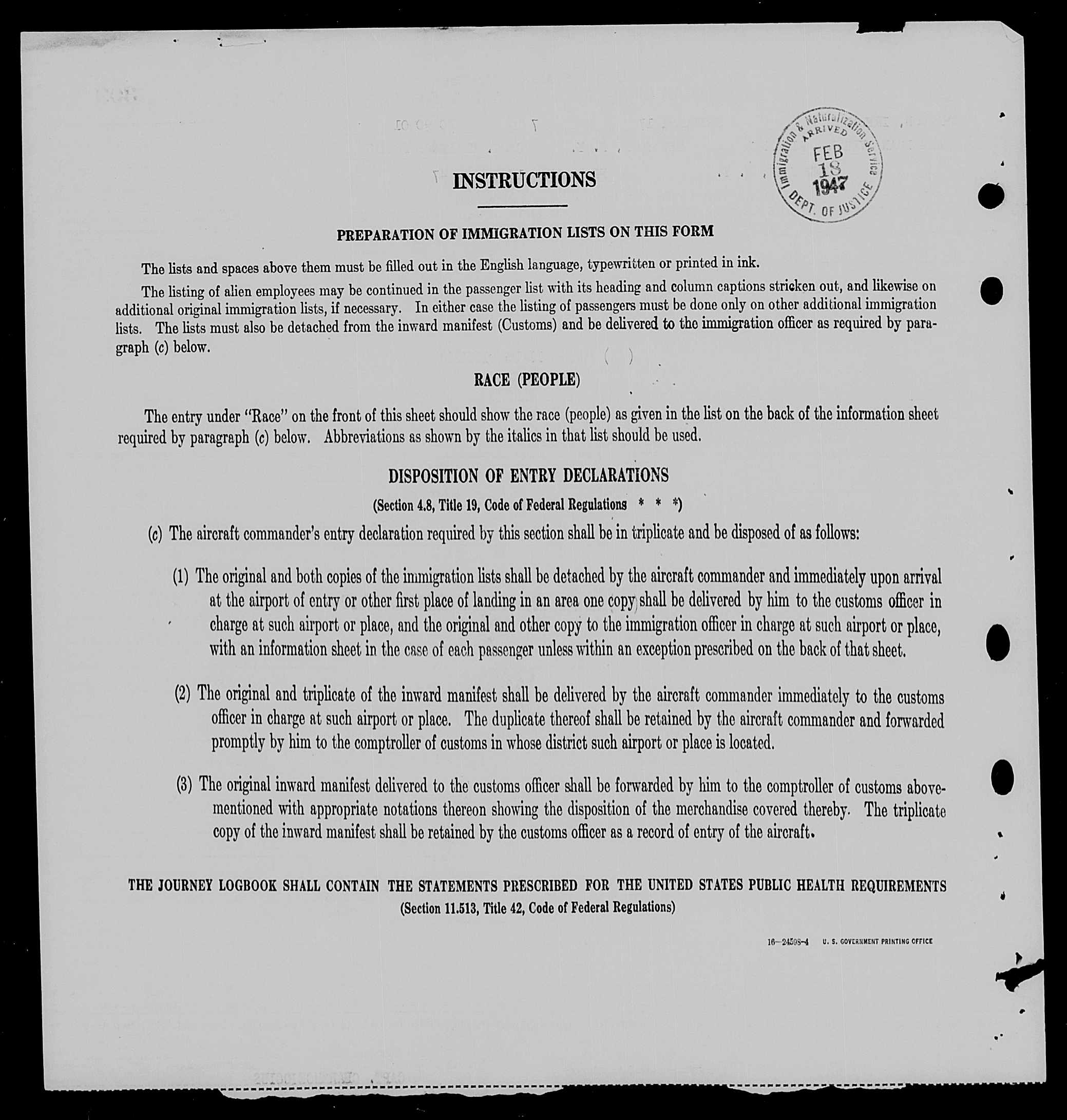 Immigration & Naturalization Service
ARRIVED
FEB
18
1947
DEPT. OF JUSTICE

INSTRUCTIONS

PREPARATION OF IMMIGRATION LISTS ON THIS FORM

The lists and spaces above them must be filled out in the English language, typewritten or printed in ink.

The listing of alien employees may be continued in the passenger list with its heading and column captions stricken out, and likewise on additional original immigration lists, if necessary. In either case the listing of passengers must be done only on other additional immigration lists. The lists must also be detached from the inward manifest (Customs) and be delivered to the immigration officer as required by paragraph (c) below.

RACE (PEOPLE)

The entry under "Race" on the front of this sheet should show the race (people) as given in the list on the back of the information sheet required by paragraph (c) below. Abbreviations as shown by the italics in that list should be used.

DISPOSITION OF ENTRY DECLARATIONS

(Section 4.8, Title 19, Code of Federal Regulations * * *)

(c) The aircraft commander's entry declaration required by this section shall be in triplicate and be disposed of as follows:

(1) The original and both copies of the immigration lists shall be detached by the aircraft commander and immediately upon arrival at the airport of entry or other first place of landing in an area one copy shall be delivered by him to the customs officer in charge at such airport or place, and the original and other copy to the immigration officer in charge at such airport or place, with an information sheet in the case of each passenger unless within an exception prescribed on the back of that sheet.

(2) The original and triplicate of the inward manifest shall be delivered by the aircraft commander immediately to the customs officer in charge at such airport or place. The duplicate thereof shall be retained by the aircraft commander and forwarded promptly by him to the comptroller of customs in whose district such airport or place is located.

(3) The original inward manifest delivered to the customs officer shall be forwarded by him to the comptroller of customs abovementioned with appropriate notations thereon showing the disposition of the merchandise covered thereby. The triplicate copy of the inward manifest shall be retained by the customs officer as a record of entry of the aircraft.

THE JOURNEY LOGBOOK SHALL CONTAIN THE STATEMENTS PRESCRIBED FOR THE UNITED STATES PUBLIC HEALTH REQUIREMENTS
(Section 11.513, Title 42, Code of Federal Regulations)

16—24598-4 U. S. GOVERNMENT PRINTING OFFICE